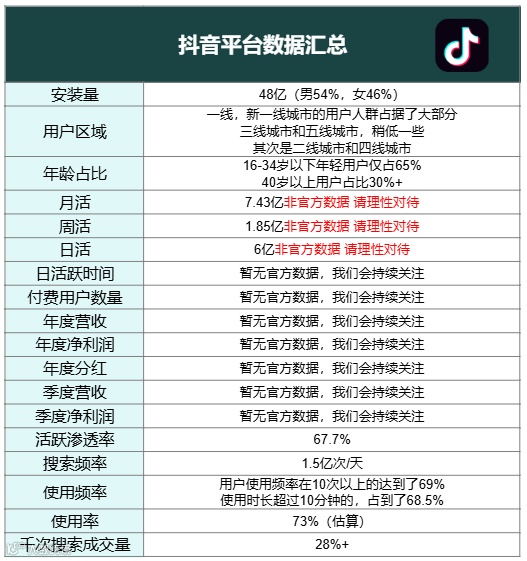 | 抖音平台数据汇总 | |
|---|---|
| 安装量 | 48亿（男54%，女46%） |
| 用户区域 | 一线，新一线城市的用户人群占据了大部分 三线城市和五线城市，稍低一些 其次是二线城市和四线城市 |
| 年龄占比 | 16-34岁以下年轻用户仅占65% 40岁以上用户占比30%+ |
| 月活 | 7.43亿非官方数据 请理性对待 |
| 周活 | 1.85亿非官方数据 请理性对待 |
| 日活 | 6亿非官方数据 请理性对待 |
| 日活跃时间 | 暂无官方数据，我们会持续关注 |
| 付费用户数量 | 暂无官方数据，我们会持续关注 |
| 年度营收 | 暂无官方数据，我们会持续关注 |
| 年度净利润 | 暂无官方数据，我们会持续关注 |
| 年度分红 | 暂无官方数据，我们会持续关注 |
| 季度营收 | 暂无官方数据，我们会持续关注 |
| 季度净利润 | 暂无官方数据，我们会持续关注 |
| 活跃渗透率 | 67.7% |
| 搜索频率 | 1.5亿次/天 |
| 使用频率 | 用户使用频率在10次以上的达到了69% 使用时长超过10分钟的，占到了68.5% |
| 使用率 | 73%（估算） |
| 千次搜索成交量 | 28%+ |